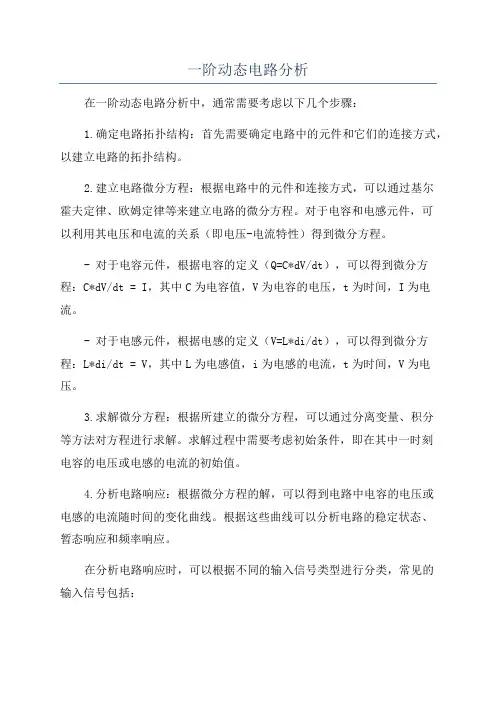 一阶动态电路分析

在一阶动态电路分析中，通常需要考虑以下几个步骤：

1.确定电路拓扑结构：首先需要确定电路中的元件和它们的连接方式，以建立电路的拓扑结构。

2.建立电路微分方程：根据电路中的元件和连接方式，可以通过基尔霍夫定律、欧姆定律等来建立电路的微分方程。对于电容和电感元件，可以利用其电压和电流的关系（即电压-电流特性）得到微分方程。

- 对于电容元件，根据电容的定义（Q=C*dV/dt），可以得到微分方程：C*dV/dt = I，其中C为电容值，V为电容的电压，t为时间，I为电流。

- 对于电感元件，根据电感的定义（V=L*di/dt），可以得到微分方程：L*di/dt = V，其中L为电感值，i为电感的电流，t为时间，V为电压。

3.求解微分方程：根据所建立的微分方程，可以通过分离变量、积分等方法对方程进行求解。求解过程中需要考虑初始条件，即在其中一时刻电容的电压或电感的电流的初始值。

4.分析电路响应：根据微分方程的解，可以得到电路中电容的电压或电感的电流随时间的变化曲线。根据这些曲线可以分析电路的稳定状态、暂态响应和频率响应。

在分析电路响应时，可以根据不同的输入信号类型进行分类，常见的输入信号包括：